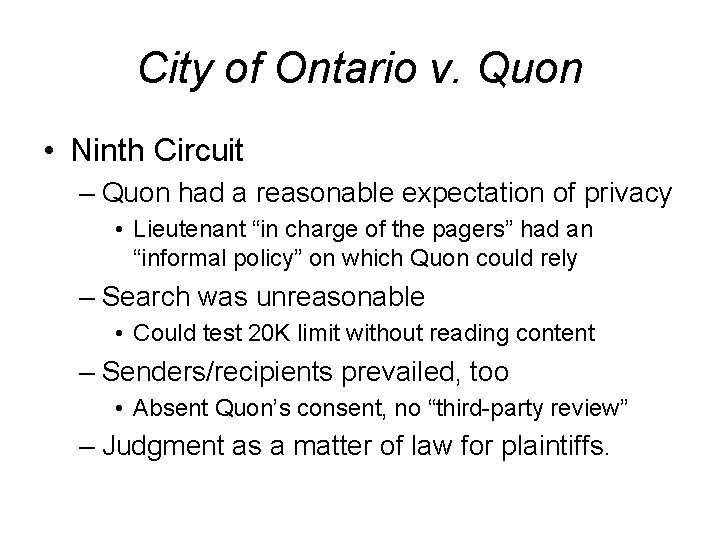 City of Ontario v. Quon

• Ninth Circuit
– Quon had a reasonable expectation of privacy
• Lieutenant “in charge of the pagers” had an “informal policy” on which Quon could rely
– Search was unreasonable
• Could test 20K limit without reading content
– Senders/recipients prevailed, too
• Absent Quon’s consent, no “third-party review”
– Judgment as a matter of law for plaintiffs.